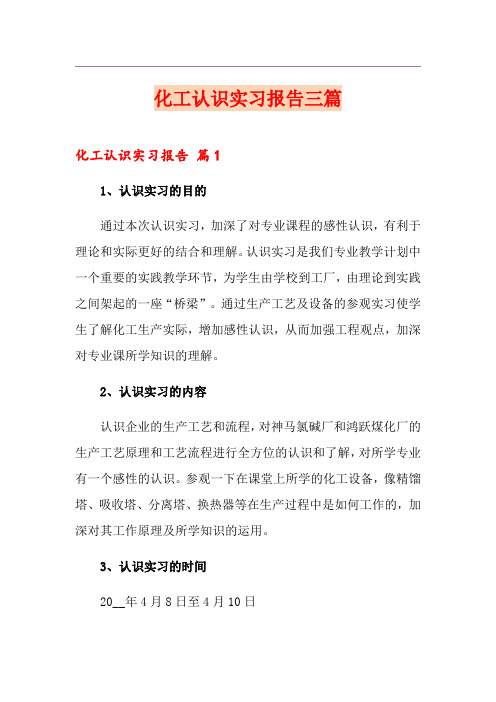 化工认识实习报告三篇

化工认识实习报告 篇1

1、认识实习的目的

通过本次认识实习，加深了对专业课程的感性认识，有利于理论和实际更好的结合和理解。认识实习是我们专业教学计划中一个重要的实践教学环节，为学生由学校到工厂，由理论到实践之间架起的一座“桥梁”。通过生产工艺及设备的参观实习使学生了解化工生产实际，增加感性认识，从而加强工程观点，加深对专业课所学知识的理解。

2、认识实习的内容

认识企业的生产工艺和流程，对神马氯碱厂和鸿跃煤化厂的生产工艺原理和工艺流程进行全方位的认识和了解，对所学专业有一个感性的认识。参观一下在课堂上所学的化工设备，像精馏塔、吸收塔、分离塔、换热器等在生产过程中是如何工作的，加深对其工作原理及所学知识的运用。

3、认识实习的时间

20__年4月8日至4月10日